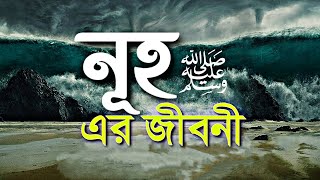 নূহ صلى الله عليه وسلم

এর জীবনী